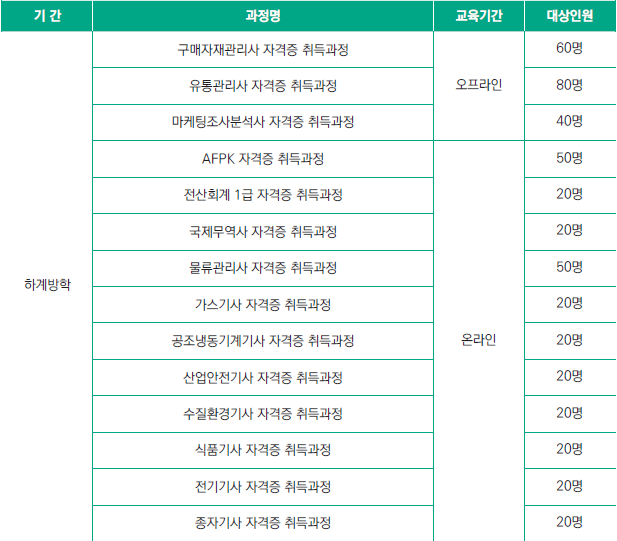 | 기 간 | 과정명 | 교육기간 | 대상인원 |
|---|---|---|---|
| 하계방학 | 구매자재관리사 자격증 취득과정 | 오프라인 | 60명 |
| | 유통관리사 자격증 취득과정 | | 80명 |
| | 마케팅조사분석사 자격증 취득과정 | | 40명 |
| | AFPK 자격증 취득과정 | 온라인 | 50명 |
| | 전산회계 1급 자격증 취득과정 | | 20명 |
| | 국제무역사 자격증 취득과정 | | 20명 |
| | 물류관리사 자격증 취득과정 | | 50명 |
| | 가스기사 자격증 취득과정 | | 20명 |
| | 공조냉동기계기사 자격증 취득과정 | | 20명 |
| | 산업안전기사 자격증 취득과정 | | 20명 |
| | 수질환경기사 자격증 취득과정 | | 20명 |
| | 식품기사 자격증 취득과정 | | 20명 |
| | 전기기사 자격증 취득과정 | | 20명 |
| | 종자기사 자격증 취득과정 | | 20명 |